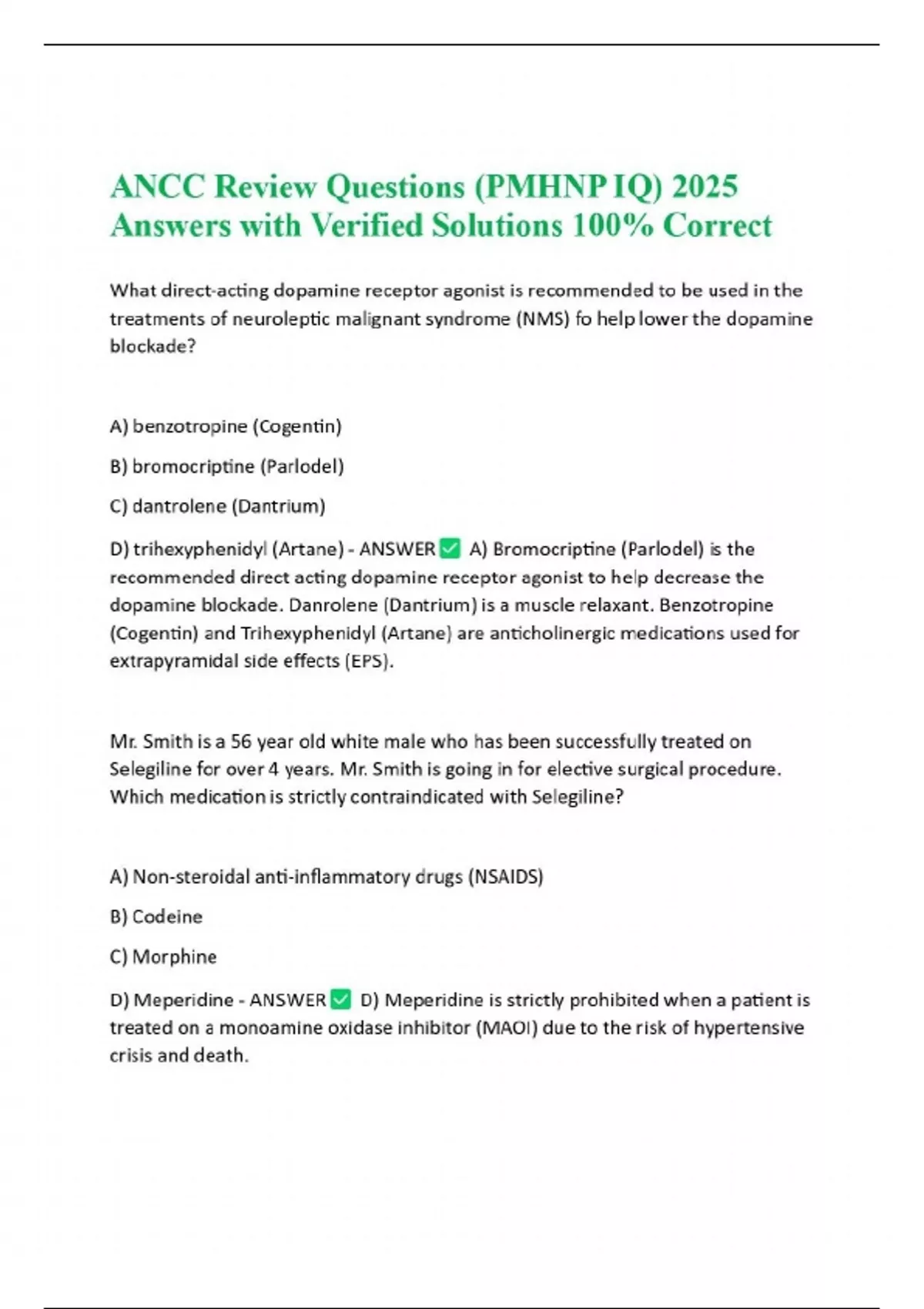 ANCC Review Questions (PMHNP IQ) 2025 Answers with Verified Solutions 100% Correct

What direct-acting dopamine receptor agonist is recommended to be used in the treatments of neuroleptic malignant syndrome (NMS) fo help lower the dopamine blockade?

A) benzotropine (Cogentin)

B) bromocriptine (Parlodel)

C) dantrolene (Dantrium)

D) trihexyphenidyl (Artane) - ANSWER ✅ A) Bromocriptine (Parlodel) is the recommended direct acting dopamine receptor agonist to help decrease the dopamine blockade. Danrolene (Dantrium) is a muscle relaxant. Benzotropine (Cogentin) and Trihexyphenidyl (Artane) are anticholinergic medications used for extrapyramidal side effects (EPS).

Mr. Smith is a 56 year old white male who has been successfully treated on Selegiline for over 4 years. Mr. Smith is going in for elective surgical procedure. Which medication is strictly contraindicated with Selegiline?

A) Non-steroidal anti-inflammatory drugs (NSAIDS)

B) Codeine

C) Morphine

D) Meperidine - ANSWER ✅ D) Meperidine is strictly prohibited when a patient is treated on a monoamine oxidase inhibitor (MAOI) due to the risk of hypertensive crisis and death.